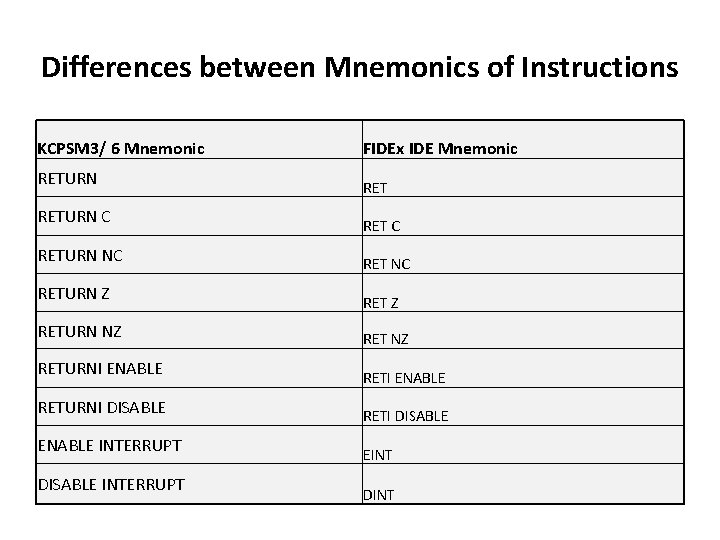 Differences between Mnemonics of Instructions

| KCPSM3/ 6 Mnemonic | FIDEx IDE Mnemonic |
|---|---|
| RETURN | RET |
| RETURN C | RET C |
| RETURN NC | RET NC |
| RETURN Z | RET Z |
| RETURN NZ | RET NZ |
| RETURNI ENABLE | RETI ENABLE |
| RETURNI DISABLE | RETI DISABLE |
| ENABLE INTERRUPT | EINT |
| DISABLE INTERRUPT | DINT |